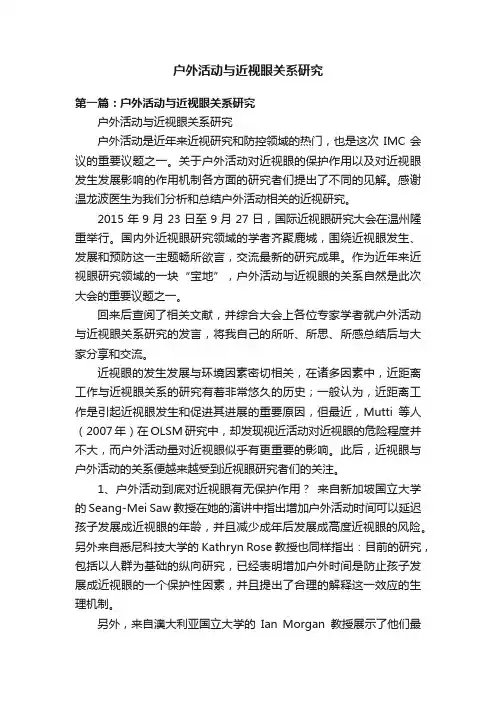 户外活动与近视眼关系研究

第一篇：户外活动与近视眼关系研究

户外活动与近视眼关系研究

户外活动是近年来近视研究和防控领域的热门，也是这次 IMC 会议的重要议题之一。关于户外活动对近视眼的保护作用以及对近视眼发生发展影响的作用机制各方面的研究者们提出了不同的见解。感谢温龙波医生为我们分析和总结户外活动相关的近视研究。

2015 年 9 月 23 日至 9 月 27 日，国际近视眼研究大会在温州隆重举行。国内外近视眼研究领域的学者齐聚鹿城，围绕近视眼发生、发展和预防这一主题畅所欲言，交流最新的研究成果。作为近年来近视眼研究领域的一块“宝地”，户外活动与近视眼的关系自然是此次大会的重要议题之一。

回来后查阅了相关文献，并综合大会上各位专家学者就户外活动与近视眼关系研究的发言，将我自己的所听、所思、所感总结后与大家分享和交流。

近视眼的发生发展与环境因素密切相关，在诸多因素中，近距离工作与近视眼关系的研究有着非常悠久的历史；一般认为，近距离工作是引起近视眼发生和促进其进展的重要原因，但最近，Mutti 等人（2007 年）在 OLSM 研究中，却发现视近活动对近视眼的危险程度并不大，而户外活动量对近视眼似乎有更重要的影响。此后，近视眼与户外活动的关系便越来越受到近视眼研究者们的关注。

1、户外活动到底对近视眼有无保护作用？ 来自新加坡国立大学的 Seang-Mei Saw 教授在她的演讲中指出增加户外活动时间可以延迟孩子发展成近视眼的年龄，并且减少成年后发展成高度近视眼的风险。另外来自悉尼科技大学的 Kathryn Rose 教授也同样指出：目前的研究，包括以人群为基础的纵向研究，已经表明增加户外时间是防止孩子发展成近视眼的一个保护性因素，并且提出了合理的解释这一效应的生理机制。

另外，来自澳大利亚国立大学的 Ian Morgan 教授展示了他们最